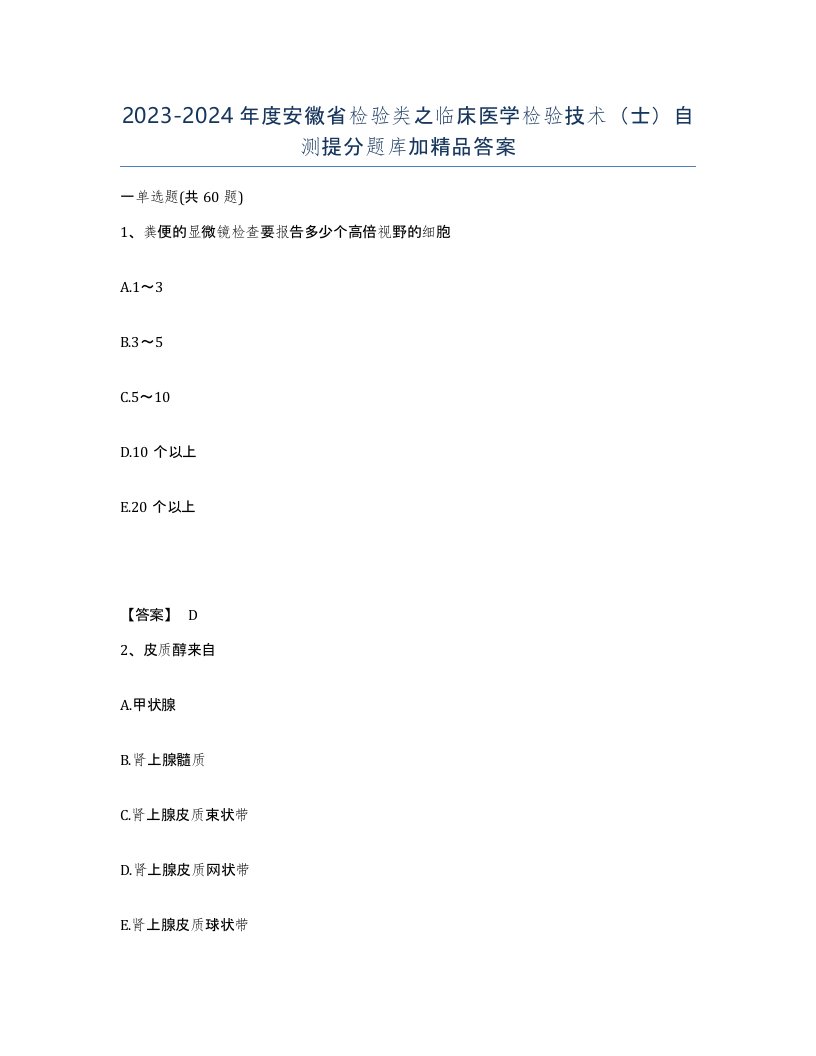 2023-2024年度安徽省检验类之临床医学检验技术（士）自测提分题库加精品答案

一单选题(共 60 题)

1、粪便的显微镜检查要报告多少个高倍视野的细胞

A.1～3

B.3～5

C.5～10

D.10 个以上

E.20 个以上

【答案】 D

2、皮质醇来自

A.甲状腺

B.肾上腺髓质

C.肾上腺皮质束状带

D.肾上腺皮质网状带

E.肾上腺皮质球状带